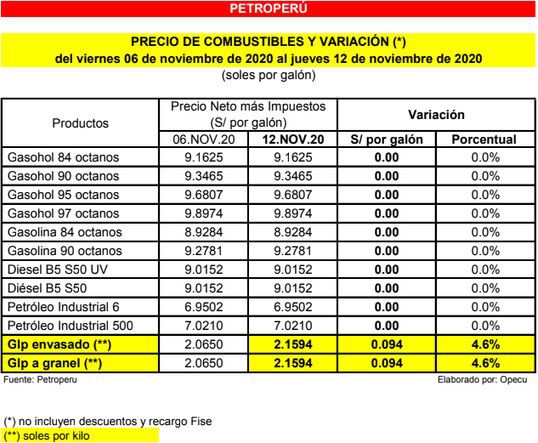 PETROPERÚ

PRECIO DE COMBUSTIBLES Y VARIACIÓN (*)
del viernes 06 de noviembre de 2020 al jueves 12 de noviembre de 2020
(soles por galón)

| Productos | Precio Neto más Impuestos (S/ por galón) 06.NOV.20 | Precio Neto más Impuestos (S/ por galón) 12.NOV.20 | Variación S/ por galón | Variación Porcentual |
|---|---|---|---|---|
| Gasohol 84 octanos | 9.1625 | 9.1625 | 0.00 | 0.0% |
| Gasohol 90 octanos | 9.3465 | 9.3465 | 0.00 | 0.0% |
| Gasohol 95 octanos | 9.6807 | 9.6807 | 0.00 | 0.0% |
| Gasohol 97 octanos | 9.8974 | 9.8974 | 0.00 | 0.0% |
| Gasolina 84 octanos | 8.9284 | 8.9284 | 0.00 | 0.0% |
| Gasolina 90 octanos | 9.2781 | 9.2781 | 0.00 | 0.0% |
| Diesel B5 S50 UV | 9.0152 | 9.0152 | 0.00 | 0.0% |
| Diésel B5 S50 | 9.0152 | 9.0152 | 0.00 | 0.0% |
| Petróleo Industrial 6 | 6.9502 | 6.9502 | 0.00 | 0.0% |
| Petróleo Industrial 500 | 7.0210 | 7.0210 | 0.00 | 0.0% |
| Glp envasado (**) | 2.0650 | 2.1594 | 0.094 | 4.6% |
| Glp a granel (**) | 2.0650 | 2.1594 | 0.094 | 4.6% |

Fuente: Petroperu
Elaborado por: Opecu

(*) no incluyen descuentos y recargo Fise
(**) soles por kilo